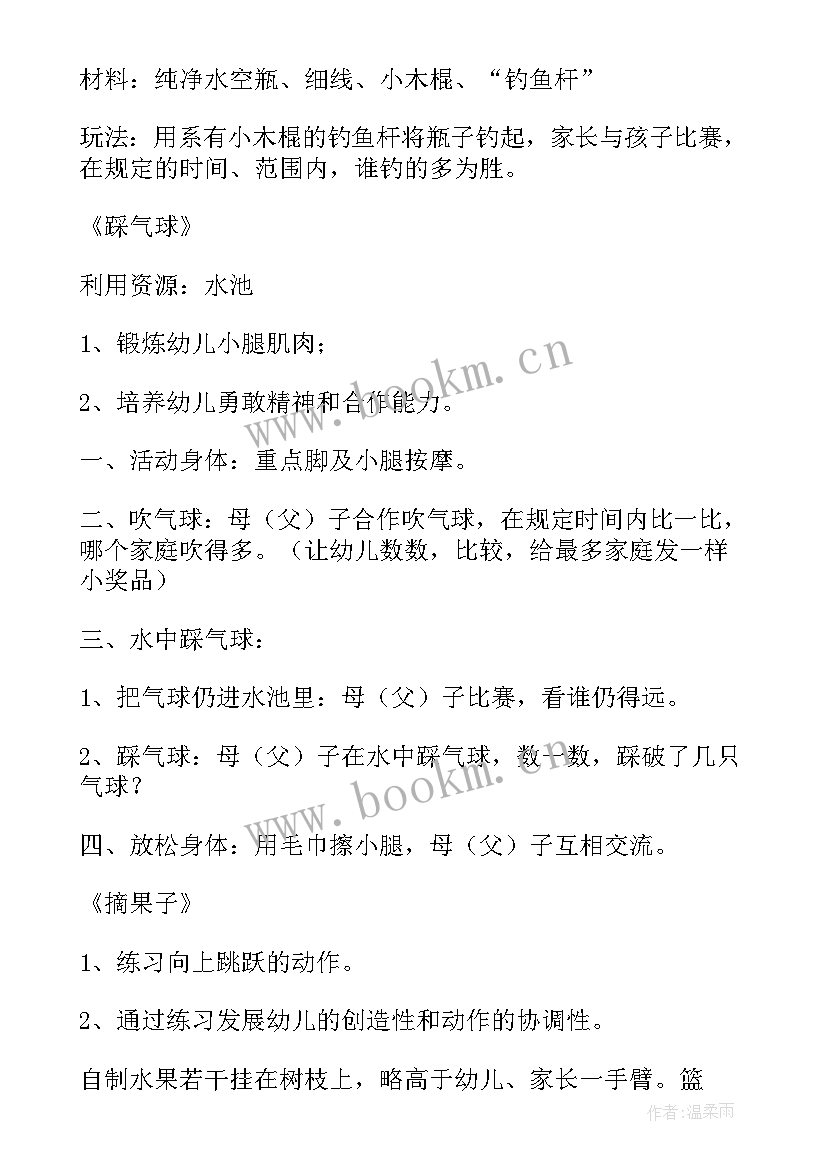 材料：纯净水空瓶、细线、小木棍、“钓鱼杆”

玩法：用系有小木棍的钓鱼杆将瓶子钓起，家长与孩子比赛，在规定的时间、范围内，谁钓的多为胜。

《踩气球》

利用资源：水池

1、锻炼幼儿小腿肌肉；

2、培养幼儿勇敢精神和合作能力。

一、活动身体：重点脚及小腿按摩。

二、吹气球：母（父）子合作吹气球，在规定时间内比一比，哪个家庭吹得多。（让幼儿数数，比较，给最多家庭发一样小奖品）

三、水中踩气球：

1、把气球仍进水池里：母（父）子比赛，看谁仍得远。

2、踩气球：母（父）子在水中踩气球，数一数，踩破了几只气球？

四、放松身体：用毛巾擦小腿，母（父）子互相交流。

《摘果子》

1、练习向上跳跃的动作。

2、通过练习发展幼儿的创造性和动作的协调性。

自制水果若干挂在树枝上，略高于幼儿、家长一手臂。篮

www.bookm.cn
www.bookm.cn
作者：温柔雨